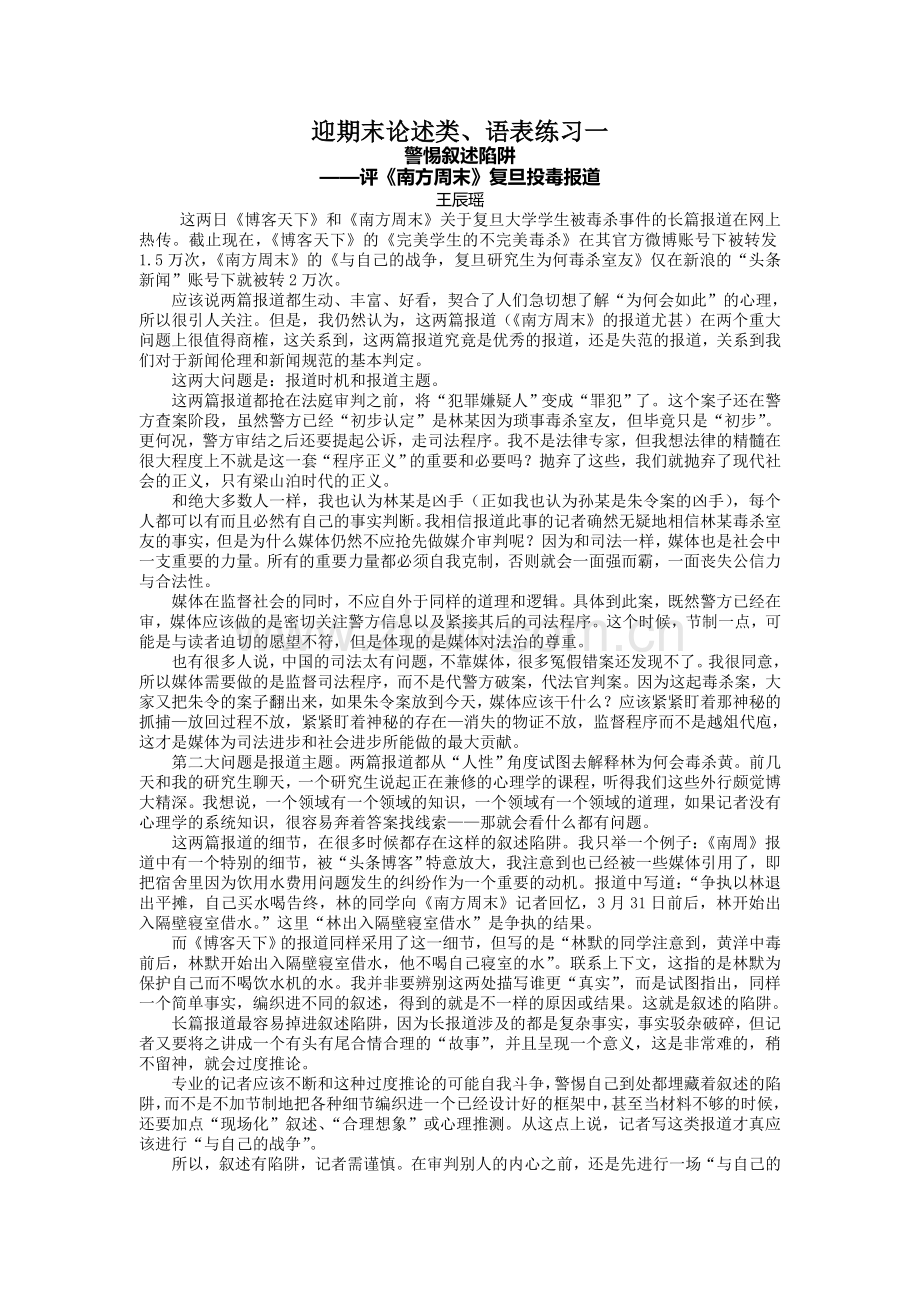 迎期末论述类、语表练习一

警惕叙述陷阱

——评《南方周末》复旦投毒报道

王辰瑶

这两日《博客天下》和《南方周末》关于复旦大学学生被毒杀事件的长篇报道在网上热传。截止现在，《博客天下》的《完美学生的不完美毒杀》在其官方微博账号下被转发1.5万次，《南方周末》的《与自己的战争，复旦研究生为何毒杀室友》仅在新浪的“头条新闻”账号下就被转2万次。

应该说两篇报道都生动、丰富、好看，契合了人们急切想了解“为何会如此”的心理，所以很引人关注。但是，我仍然认为，这两篇报道（《南方周末》的报道尤甚）在两个重大问题上很值得商榷，这关系到，这两篇报道究竟是优秀的报道，还是失范的报道，关系到我们对于新闻伦理和新闻规范的基本判定。

这两大问题是：报道时机和报道主题。

这两篇报道都抢在法庭审判之前，将“犯罪嫌疑人”变成“罪犯”了。这个案子还在警方查案阶段，虽然警方已经“初步认定”是林某因为琐事毒杀室友，但毕竟只是“初步”。更何况，警方审结之后还要提起公诉，走司法程序。我不是法律专家，但我想法律的精髓在很大程度上不就是这一套“程序正义”的重要和必要吗？抛弃了这些，我们就抛弃了现代社会的正义，只有梁山泊时代的正义。

和绝大多数人一样，我也认为林某是凶手（正如我也认为孙某是朱令案的凶手），每个人都可以有而且必然有自己的事实判断。我相信报道此事的记者确然无疑地相信林某毒杀室友的事实，但是为什么媒体仍然不应抢先做媒介审判呢？因为和司法一样，媒体也是社会中一支重要的力量。所有的重要力量都必须自我克制，否则就会一面强而霸，一面丧失公信力与合法性。

媒体在监督社会的同时，不应自外于同样的道理和逻辑。具体到此案，既然警方已经在审，媒体应该做的是密切关注警方信息以及紧接其后的司法程序。这个时候，节制一点，可能是与读者迫切的愿望不符，但是体现的是媒体对法治的尊重。

也有很多人说，中国的司法太有问题，不靠媒体，很多冤假错案还发现不了。我很同意，所以媒体需要做的是监督司法程序，而不是代警方破案，代法官判案。因为这起毒杀案，大家又把朱令的案子翻出来，如果朱令案放到今天，媒体应该干什么？应该紧紧盯着那神秘的抓捕—放回过程不放，紧紧盯着神秘的存在—消失的物证不放，监督程序而不是越俎代庖，这才是媒体为司法进步和社会进步所能做的最大贡献。

第二大问题是报道主题。两篇报道都从“人性”角度试图去解释林为何会毒杀黄。前几天和我的研究生聊天，一个研究生说起正在兼修的心理学的课程，听得我们这些外行颇觉博大精深。我想说，一个领域有一个领域的知识，一个领域有一个领域的道理，如果记者没有心理学的系统知识，很容易奔着答案找线索——那就会看什么都有问题。

这两篇报道的细节，在很多时候都存在这样的叙述陷阱。我只举一个例子：《南周》报道中有一个特别的细节，被“头条博客”特意放大，我注意到也已经被一些媒体引用了，即把宿舍里因为饮用水费用问题发生的纠纷作为一个重要的动机。报道中写道：“争执以林退出平摊，自己买水喝告终，林的同学向《南方周末》记者回忆，3月31日前后，林开始出入隔壁寝室借水。”这里“林出入隔壁寝室借水”是争执的结果。

而《博客天下》的报道同样采用了这一细节，但写的是“林默的同学注意到，黄洋中毒前后，林默开始出入隔壁寝室借水，他不喝自己寝室的水”。联系上下文，这指的是林默为保护自己而不喝饮水机的水。我并非要辨别这两处描写谁更“真实”，而是试图指出，同样一个简单事实，编织进不同的叙述，得到的就是不一样的原因或结果。这就是叙述的陷阱。

长篇报道最容易掉进叙述陷阱，因为长报道涉及的都是复杂事实，事实驳杂破碎，但记者又要将之讲成一个有头有尾合情合理的“故事”，并且呈现一个意义，这是非常难的，稍不留神，就会过度推论。

专业的记者应该不断和这种过度推论的可能自我斗争，警惕自己到处都埋藏着叙述的陷阱，而不是不加节制地把各种细节编织进一个已经设计好的框架中，甚至当材料不够的时候，还要加点“现场化”叙述、“合理想象”或心理推测。从这点上说，记者写这类报道才真应该进行“与自己的战争”。

所以，叙述有陷阱，记者需谨慎。在审判别人的内心之前，还是先进行一场“与自己的